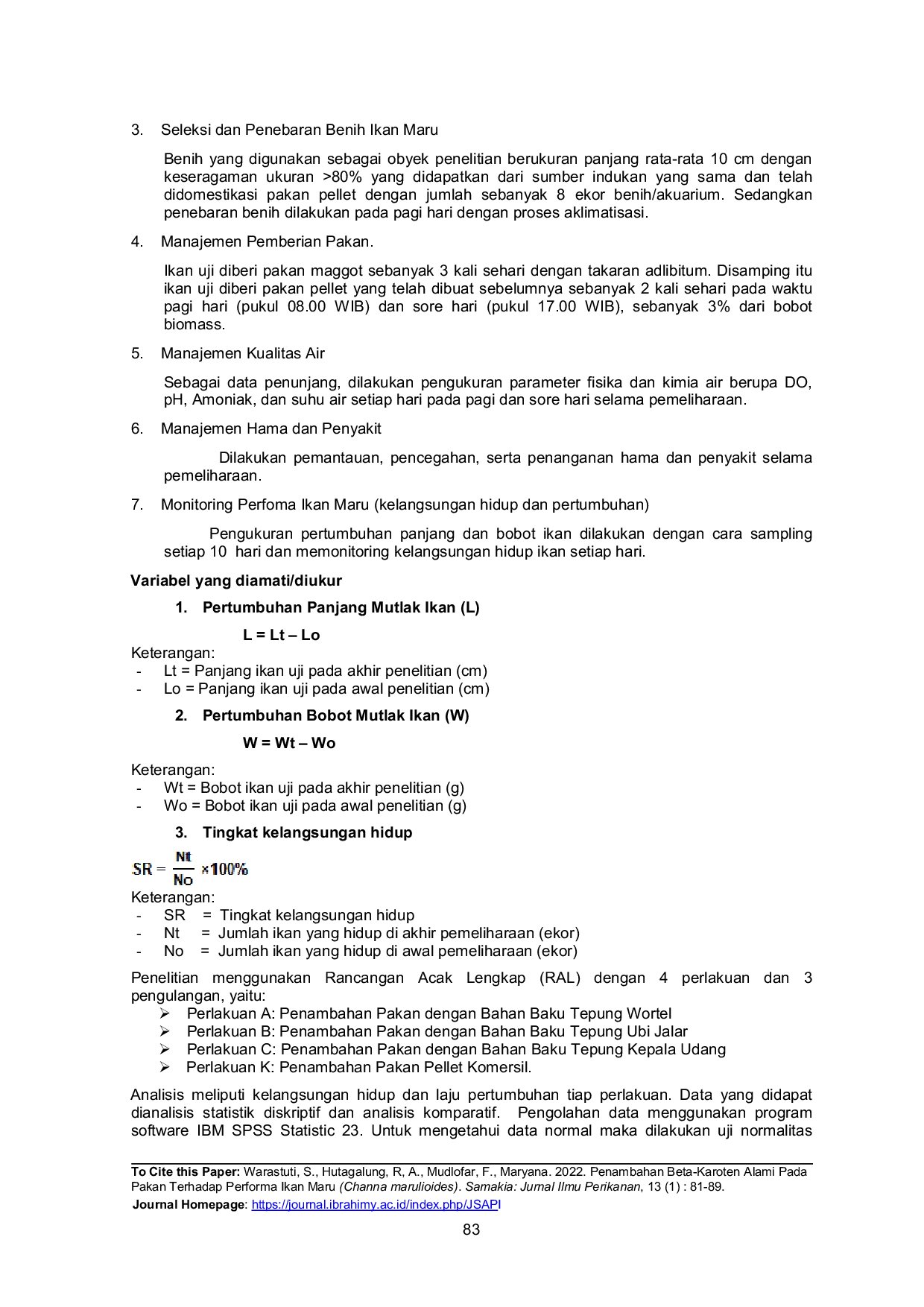 3. Seleksi dan Penebaran Benih Ikan Maru

Benih yang digunakan sebagai obyek penelitian berukuran panjang rata-rata 10 cm dengan keseragaman ukuran >80% yang didapatkan dari sumber indukan yang sama dan telah didomestikasi pakan pellet dengan jumlah sebanyak 8 ekor benih/akuarium. Sedangkan penebaran benih dilakukan pada pagi hari dengan proses aklimatisasi.

4. Manajemen Pemberian Pakan.

Ikan uji diberi pakan maggot sebanyak 3 kali sehari dengan takaran adlibitum. Disamping itu ikan uji diberi pakan pellet yang telah dibuat sebelumnya sebanyak 2 kali sehari pada waktu pagi hari (pukul 08.00 WIB) dan sore hari (pukul 17.00 WIB), sebanyak 3% dari bobot biomass.

5. Manajemen Kualitas Air

Sebagai data penunjang, dilakukan pengukuran parameter fisika dan kimia air berupa DO, pH, Amoniak, dan suhu air setiap hari pada pagi dan sore hari selama pemeliharaan.

6. Manajemen Hama dan Penyakit

Dilakukan pemantauan, pencegahan, serta penanganan hama dan penyakit selama pemeliharaan.

7. Monitoring Perfoma Ikan Maru (kelangsungan hidup dan pertumbuhan)

Pengukuran pertumbuhan panjang dan bobot ikan dilakukan dengan cara sampling setiap 10 hari dan memonitoring kelangsungan hidup ikan setiap hari.

Variabel yang diamati/diukur

1. Pertumbuhan Panjang Mutlak Ikan (L)

L = Lt – Lo

Keterangan:
- Lt = Panjang ikan uji pada akhir penelitian (cm)
- Lo = Panjang ikan uji pada awal penelitian (cm)

2. Pertumbuhan Bobot Mutlak Ikan (W)

W = Wt – Wo

Keterangan:
- Wt = Bobot ikan uji pada akhir penelitian (g)
- Wo = Bobot ikan uji pada awal penelitian (g)

3. Tingkat kelangsungan hidup

$SR = \frac{Nt}{No} \times 100\%$

Keterangan:
- SR = Tingkat kelangsungan hidup
- Nt = Jumlah ikan yang hidup di akhir pemeliharaan (ekor)
- No = Jumlah ikan yang hidup di awal pemeliharaan (ekor)

Penelitian menggunakan Rancangan Acak Lengkap (RAL) dengan 4 perlakuan dan 3 pengulangan, yaitu:
➢ Perlakuan A: Penambahan Pakan dengan Bahan Baku Tepung Wortel
➢ Perlakuan B: Penambahan Pakan dengan Bahan Baku Tepung Ubi Jalar
➢ Perlakuan C: Penambahan Pakan dengan Bahan Baku Tepung Kepala Udang
➢ Perlakuan K: Penambahan Pakan Pellet Komersil.

Analisis meliputi kelangsungan hidup dan laju pertumbuhan tiap perlakuan. Data yang didapat dianalisis statistik diskriptif dan analisis komparatif. Pengolahan data menggunakan program software IBM SPSS Statistic 23. Untuk mengetahui data normal maka dilakukan uji normalitas

To Cite this Paper: Warastuti, S., Hutagalung, R, A., Mudlofar, F., Maryana. 2022. Penambahan Beta-Karoten Alami Pada Pakan Terhadap Performa Ikan Maru (Channa marulioides). Samakia: Jurnal Ilmu Perikanan, 13 (1) : 81-89.
Journal Homepage: https://journal.ibrahimy.ac.id/index.php/JSAPI

83